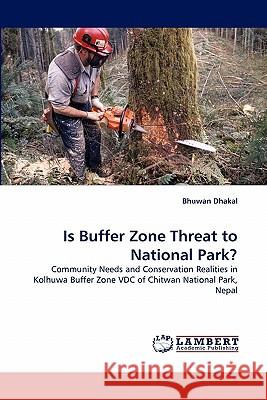 Bhuwan Dhakal

Is Buffer Zone Threat to National Park?

Community Needs and Conservation Realities in Kolhuwa Buffer Zone VDC of Chitwan National Park, Nepal

LAP LAMBERT Academic Publishing

Kraina Książek